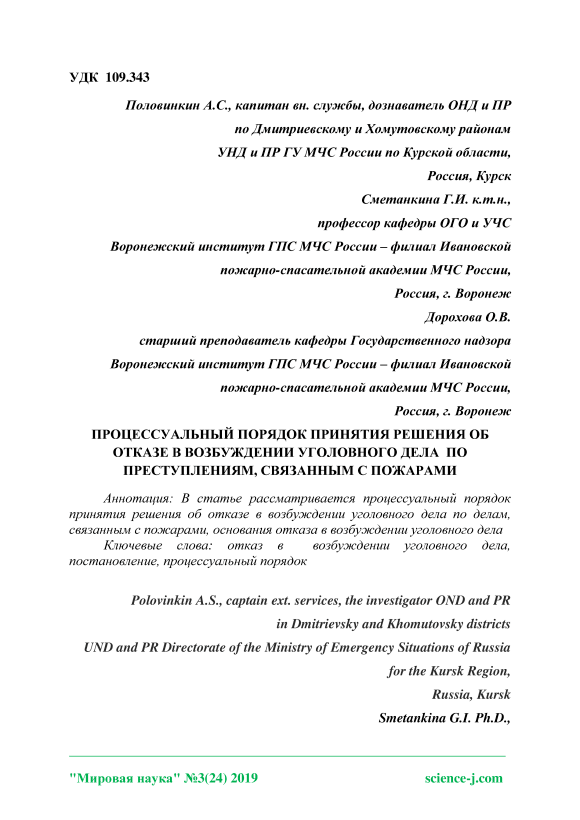 УДК 109.343

Половинкин А.С., капитан вн. службы, дознаватель ОНД и ПР

по Дмитриевскому и Хомутовскому районам

УНД и ПР ГУ МЧС России по Курской области,

Россия, Курск

Сметанкина Г.И. к.т.н.,

профессор кафедры ОГО и УЧС

Воронежский институт ГПС МЧС России – филиал Ивановской

пожарно-спасательной академии МЧС России,

Россия, г. Воронеж

Дорохова О.В.

старший преподаватель кафедры Государственного надзора

Воронежский институт ГПС МЧС России – филиал Ивановской

пожарно-спасательной академии МЧС России,

Россия, г. Воронеж

ПРОЦЕССУАЛЬНЫЙ ПОРЯДОК ПРИНЯТИЯ РЕШЕНИЯ ОБ ОТКАЗЕ В ВОЗБУЖДЕНИИ УГОЛОВНОГО ДЕЛА ПО ПРЕСТУПЛЕНИЯМ, СВЯЗАННЫМ С ПОЖАРАМИ

Аннотация: В статье рассматривается процессуальный порядок принятия решения об отказе в возбуждении уголовного дела по делам, связанным с пожарами, основания отказа в возбуждении уголовного дела

Ключевые слова: отказ в возбуждении уголовного дела, постановление, процессуальный порядок

Polovinkin A.S., captain ext. services, the investigator OND and PR

in Dmitrievsky and Khomutovsky districts

UND and PR Directorate of the Ministry of Emergency Situations of Russia

for the Kursk Region,

Russia, Kursk

Smetankina G.I. Ph.D.,

"Мировая наука" №3(24) 2019 science-j.com